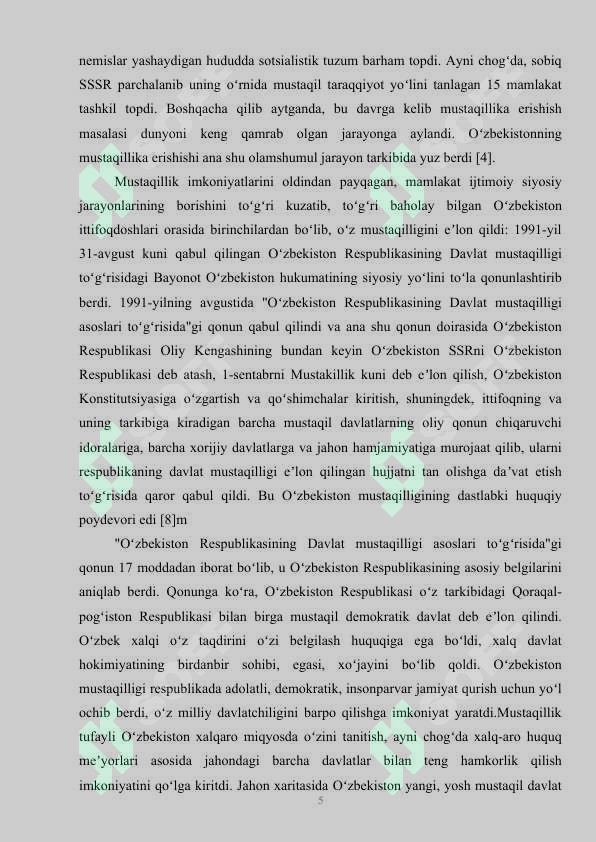 nemislar yashaydigan hududda sotsialistik tuzum barham topdi. Ayni chog'da, sobiq SSSR parchalanib uning o'rnida mustaqil taraqqiyot yo'lini tanlagan 15 mamlakat tashkil topdi. Boshqacha qilib aytganda, bu davrga kelib mustaqillika erishish masalasi dunyoni keng qamrab olgan jarayonga aylandi. O'zbekistonning mustaqillika erishishi ana shu olamshumul jarayon tarkibida yuz berdi [4].

Mustaqillik imkoniyatlarini oldindan payqagan, mamlakat ijtimoiy siyosiy jarayonlarining borishini to'g'ri kuzatib, to'g'ri baholay bilgan O'zbekiston ittifoqdoshlari orasida birinchilardan bo'lib, o'z mustaqilligini e'lon qildi: 1991-yil 31-avgust kuni qabul qilingan O'zbekiston Respublikasining Davlat mustaqilligi to'g'risidagi Bayonot O'zbekiston hukumatining siyosiy yo'lini to'la qonunlashtirib berdi. 1991-yilning avgustida "O'zbekiston Respublikasining Davlat mustaqilligi asoslari to'g'risida"gi qonun qabul qilindi va ana shu qonun doirasida O'zbekiston Respublikasi Oliy Kengashining bundan keyin O'zbekiston SSRni O'zbekiston Respublikasi deb atash, 1-sentabrni Mustakillik kuni deb e'lon qilish, O'zbekiston Konstitutsiyasiga o'zgartish va qo'shimchalar kiritish, shuningdek, ittifoqning va uning tarkibiga kiradigan barcha mustaqil davlatlarning oliy qonun chiqaruvchi idoralariga, barcha xorijiy davlatlarga va jahon hamjamiyatiga murojaat qilib, ularni respublikaning davlat mustaqilligi e'lon qilingan hujjatni tan olishga da'vat etish to'g'risida qaror qabul qildi. Bu O'zbekiston mustaqilligining dastlabki huquqiy poydevori edi [8]m

"O'zbekiston Respublikasining Davlat mustaqilligi asoslari to'g'risida"gi qonun 17 moddadan iborat bo'lib, u O'zbekiston Respublikasining asosiy belgilarini aniqlab berdi. Qonunga ko'ra, O'zbekiston Respublikasi o'z tarkibidagi Qoraqalpog'iston Respublikasi bilan birga mustaqil demokratik davlat deb e'lon qilindi. O'zbek xalqi o'z taqdirini o'zi belgilash huquqiga ega bo'ldi, xalq davlat hokimiyatining birdanbir sohibi, egasi, xo'jayini bo'lib qoldi. O'zbekiston mustaqilligi respublikada adolatli, demokratik, insonparvar jamiyat qurish uchun yo'l ochib berdi, o'z milliy davlatchiligini barpo qilishga imkoniyat yaratdi.Mustaqillik tufayli O'zbekiston xalqaro miqyosda o'zini tanitish, ayni chog'da xalq-aro huquq me'yorlari asosida jahondagi barcha davlatlar bilan teng hamkorlik qilish imkoniyatini qo'lga kiritdi. Jahon xaritasida O'zbekiston yangi, yosh mustaqil davlat

5